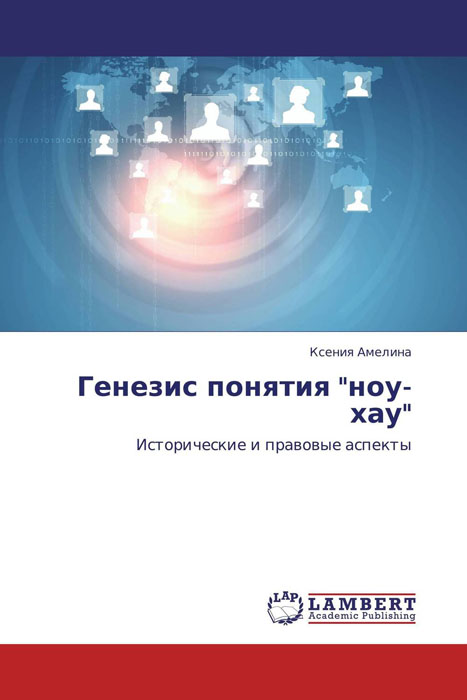 Ксения Амелина

Генезис понятия "ноу-хау"

Исторические и правовые аспекты

LAP

LAMBERT
Academic Publishing